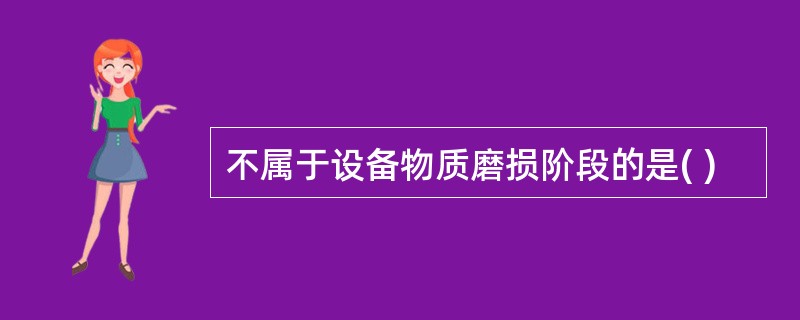 不属于设备物质磨损阶段的是( )